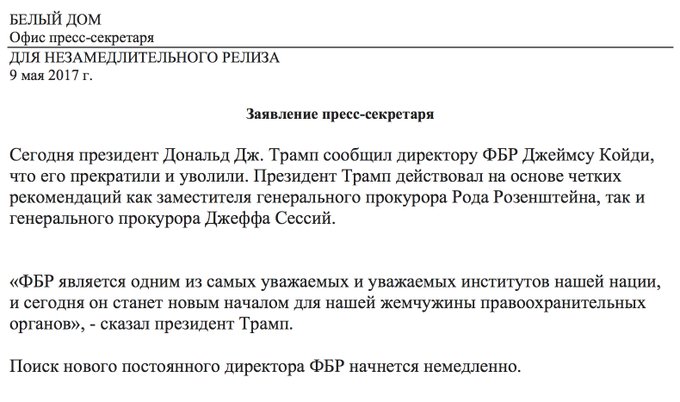 БЕЛЫЙ ДОМ
Офис пресс-секретаря

ДЛЯ НЕЗАМЕДЛИТЕЛЬНОГО РЕЛИЗА
9 мая 2017 г.

Заявление пресс-секретаря

Сегодня президент Дональд Дж. Трамп сообщил директору ФБР Джеймсу Койди, что его прекратили и уволили. Президент Трамп действовал на основе четких рекомендаций как заместителя генерального прокурора Рода Розенштейна, так и генерального прокурора Джеффа Сессий.

«ФБР является одним из самых уважаемых и уважаемых институтов нашей нации, и сегодня он станет новым началом для нашей жемчужины правоохранительных органов», - сказал президент Трамп.

Поиск нового постоянного директора ФБР начнется немедленно.